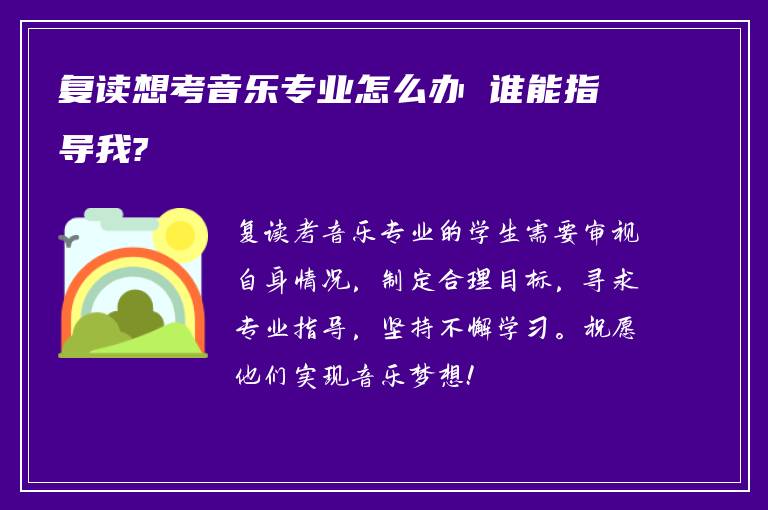 复读想考音乐专业怎么办 谁能指导我?

复读考音乐专业的学生需要审视自身情况，制定合理目标，寻求专业指导，坚持不懈学习。祝愿他们实现音乐梦想!